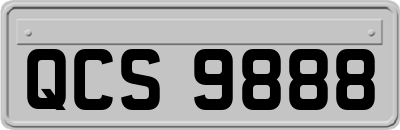 QCS 9888